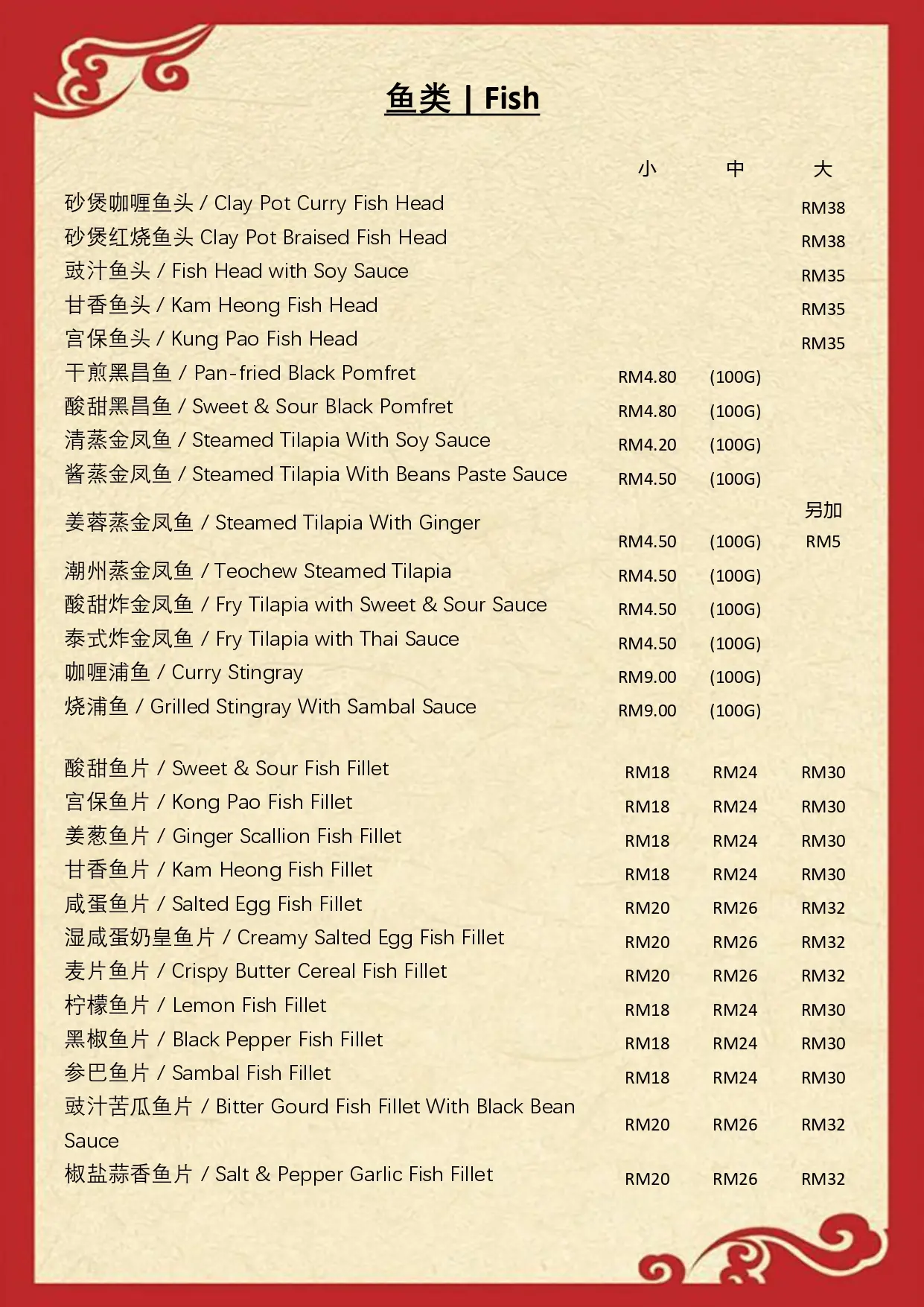 鱼类 | Fish

| | 小 | 中 | 大 |
|---|---|---|---|
| 砂煲咖喱鱼头 / Clay Pot Curry Fish Head | | | RM38 |
| 砂煲红烧鱼头 Clay Pot Braised Fish Head | | | RM38 |
| 豉汁鱼头 / Fish Head with Soy Sauce | | | RM35 |
| 甘香鱼头 / Kam Heong Fish Head | | | RM35 |
| 宫保鱼头 / Kung Pao Fish Head | | | RM35 |
| 干煎黑昌鱼 / Pan-fried Black Pomfret | RM4.80 | (100G) | |
| 酸甜黑昌鱼 / Sweet & Sour Black Pomfret | RM4.80 | (100G) | |
| 清蒸金凤鱼 / Steamed Tilapia With Soy Sauce | RM4.20 | (100G) | |
| 酱蒸金凤鱼 / Steamed Tilapia With Beans Paste Sauce | RM4.50 | (100G) | |
| 姜蓉蒸金凤鱼 / Steamed Tilapia With Ginger | RM4.50 | (100G) | 另加 RM5 |
| 潮州蒸金凤鱼 / Teochew Steamed Tilapia | RM4.50 | (100G) | |
| 酸甜炸金凤鱼 / Fry Tilapia with Sweet & Sour Sauce | RM4.50 | (100G) | |
| 泰式炸金凤鱼 / Fry Tilapia with Thai Sauce | RM4.50 | (100G) | |
| 咖喱浦鱼 / Curry Stingray | RM9.00 | (100G) | |
| 烧浦鱼 / Grilled Stingray With Sambal Sauce | RM9.00 | (100G) | |
| 酸甜鱼片 / Sweet & Sour Fish Fillet | RM18 | RM24 | RM30 |
| 宫保鱼片 / Kong Pao Fish Fillet | RM18 | RM24 | RM30 |
| 姜葱鱼片 / Ginger Scallion Fish Fillet | RM18 | RM24 | RM30 |
| 甘香鱼片 / Kam Heong Fish Fillet | RM18 | RM24 | RM30 |
| 咸蛋鱼片 / Salted Egg Fish Fillet | RM20 | RM26 | RM32 |
| 湿咸蛋奶皇鱼片 / Creamy Salted Egg Fish Fillet | RM20 | RM26 | RM32 |
| 麦片鱼片 / Crispy Butter Cereal Fish Fillet | RM20 | RM26 | RM32 |
| 柠檬鱼片 / Lemon Fish Fillet | RM18 | RM24 | RM30 |
| 黑椒鱼片 / Black Pepper Fish Fillet | RM18 | RM24 | RM30 |
| 参巴鱼片 / Sambal Fish Fillet | RM18 | RM24 | RM30 |
| 豉汁苦瓜鱼片 / Bitter Gourd Fish Fillet With Black Bean Sauce | RM20 | RM26 | RM32 |
| 椒盐蒜香鱼片 / Salt & Pepper Garlic Fish Fillet | RM20 | RM26 | RM32 |